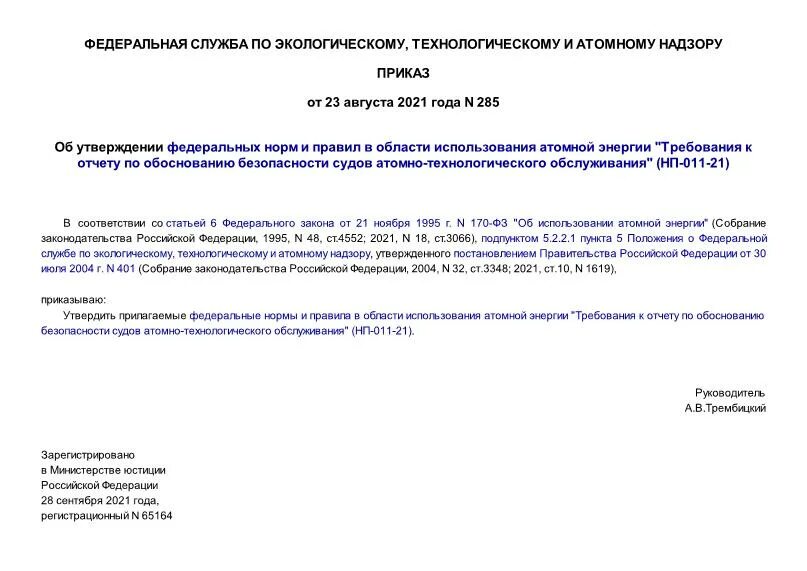 ФЕДЕРАЛЬНАЯ СЛУЖБА ПО ЭКОЛОГИЧЕСКОМУ, ТЕХНОЛОГИЧЕСКОМУ И АТОМНОМУ НАДЗОРУ

ПРИКАЗ

от 23 августа 2021 года N 285

Об утверждении федеральных норм и правил в области использования атомной энергии "Требования к отчету по обоснованию безопасности судов атомно-технологического обслуживания" (НП-011-21)

В соответствии со статьей 6 Федерального закона от 21 ноября 1995 г. N 170-ФЗ "Об использовании атомной энергии" (Собрание законодательства Российской Федерации, 1995, N 48, ст.4552; 2021, N 18, ст.3066), подпунктом 5.2.2.1 пункта 5 Положения о Федеральной службе по экологическому, технологическому и атомному надзору, утвержденного постановлением Правительства Российской Федерации от 30 июля 2004 г. N 401 (Собрание законодательства Российской Федерации, 2004, N 32, ст.3348; 2021, ст.10, N 1619),

приказываю:
Утвердить прилагаемые федеральные нормы и правила в области использования атомной энергии "Требования к отчету по обоснованию безопасности судов атомно-технологического обслуживания" (НП-011-21).

Руководитель
А.В.Трембицкий

Зарегистрировано
в Министерстве юстиции
Российской Федерации
28 сентября 2021 года,
регистрационный N 65164